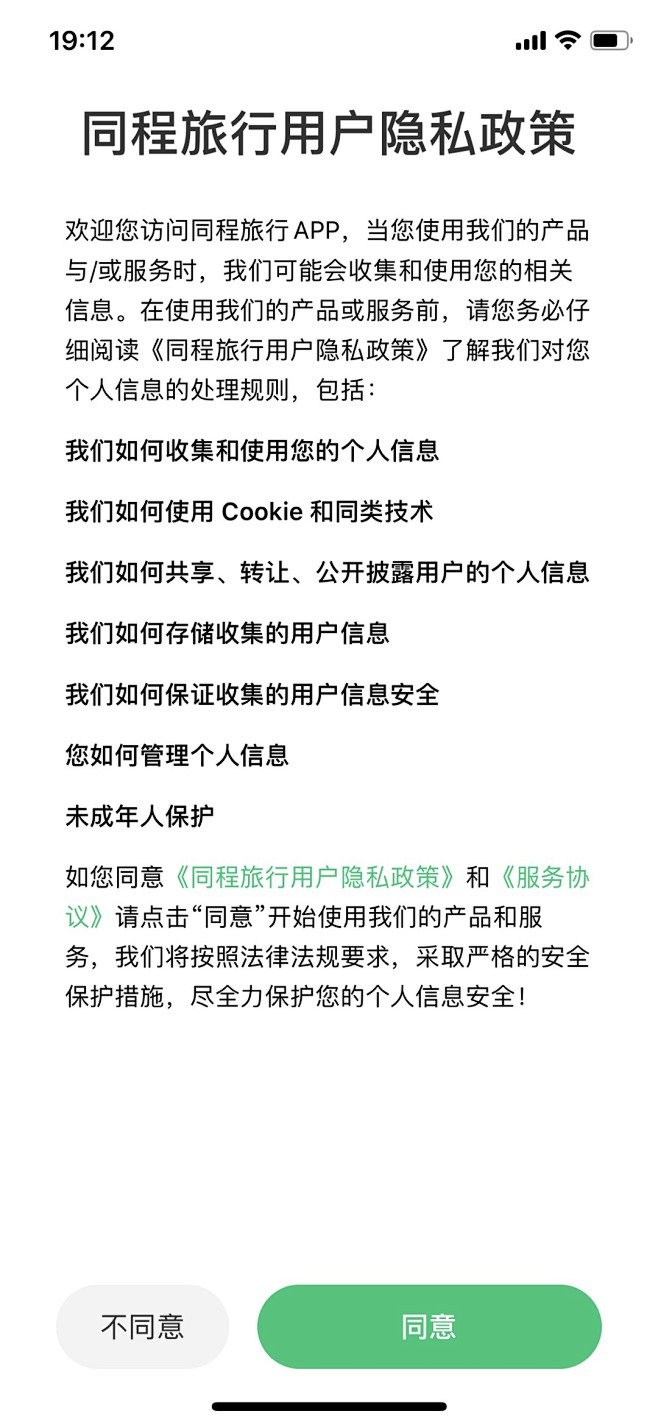 19:12

同程旅行用户隐私政策

欢迎您访问同程旅行 APP，当您使用我们的产品与/或服务时，我们可能会收集和使用您的相关信息。在使用我们的产品或服务前，请您务必仔细阅读《同程旅行用户隐私政策》了解我们对您个人信息的处理规则，包括：

我们如何收集和使用您的个人信息

我们如何使用 Cookie 和同类技术

我们如何共享、转让、公开披露用户的个人信息

我们如何存储收集的用户信息

我们如何保证收集的用户信息安全

您如何管理个人信息

未成年人保护

如您同意《同程旅行用户隐私政策》和《服务协议》请点击“同意”开始使用我们的产品和服务，我们将按照法律法规要求，采取严格的安全保护措施，尽全力保护您的个人信息安全！

不同意

同意